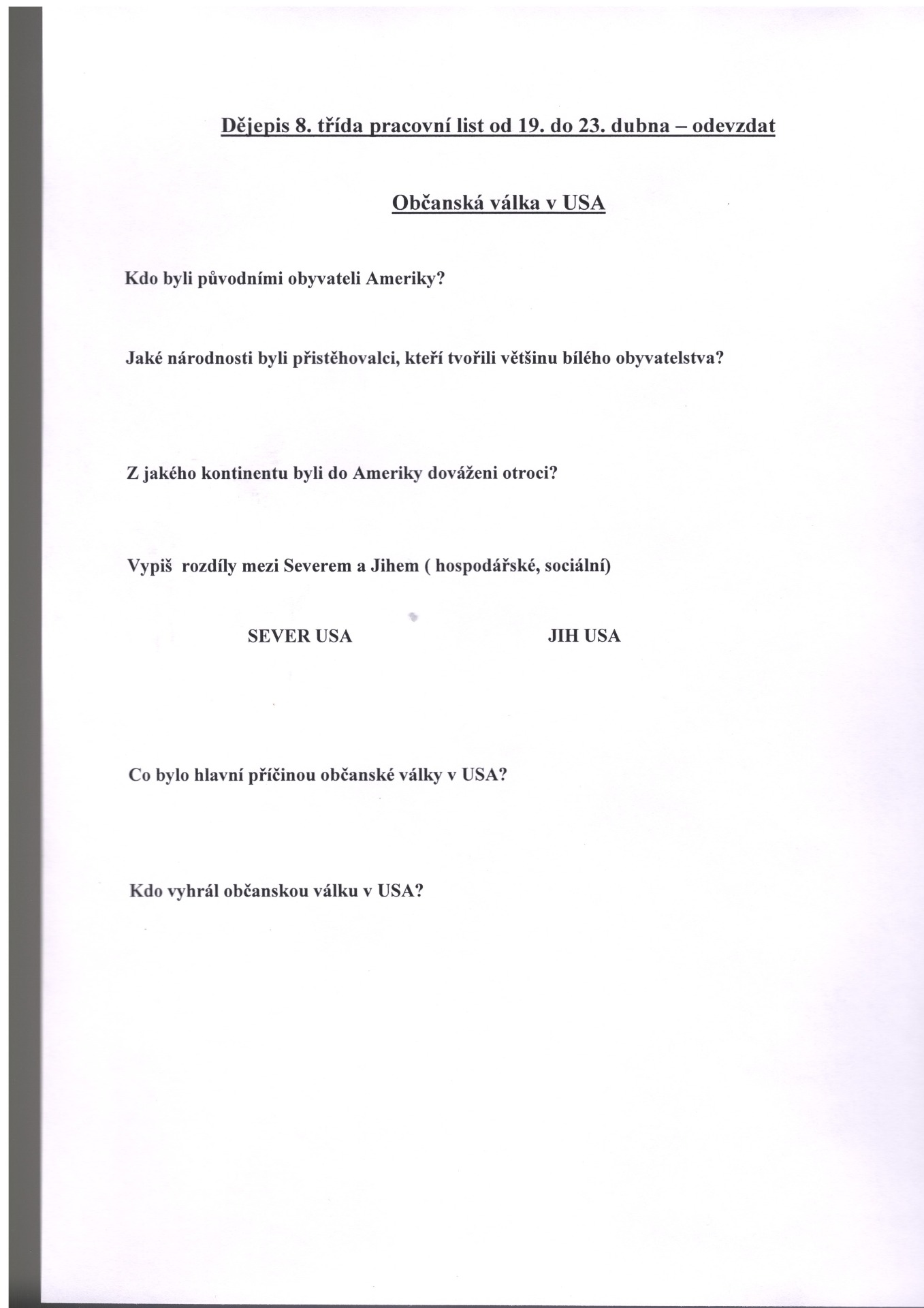 Dějepis 8. třída pracovní list od 19. do 23. dubna – odevzdat

Občanská válka v USA

Kdo byli původními obyvateli Ameriky?

Jaké národnosti byli přistěhovalci, kteří tvořili většinu bílého obyvatelstva?

Z jakého kontinentu byli do Ameriky dováženi otroci?

Vypiš rozdíly mezi Severem a Jihem ( hospodářské, sociální)

SEVER USA JIH USA

Co bylo hlavní příčinou občanské války v USA?

Kdo vyhrál občanskou válku v USA?